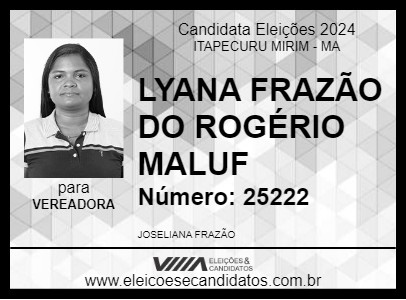 Candidata Eleições 2024
ITAPECURU MIRIM - MA

LYANA FRAZÃO DO ROGÉRIO MALUF

Número: 25222

para
VEREADORA

JOSELIANA FRAZÃO

ELEIÇÕES & CANDIDATOS

www.eleicoesecandidatos.com.br